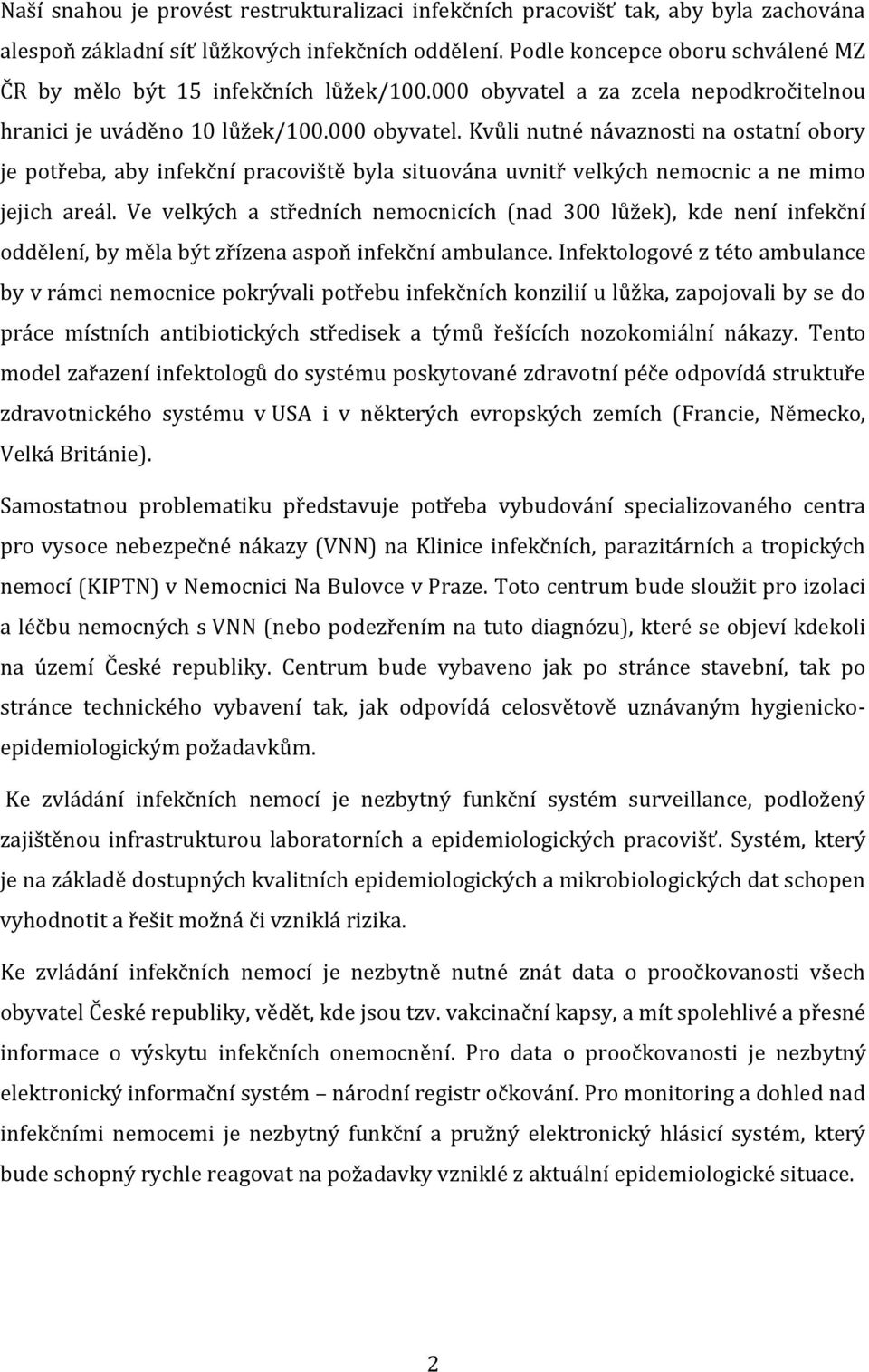 Naší snahou je provést restrukturalizaci infekčních pracovišť tak, aby byla zachována alespoň základní síť lůžkových infekčních oddělení. Podle koncepce oboru schválené MZ ČR by mělo být 15 infekčních lůžek/100.000 obyvatel a za zcela nepodkročitelnou hranici je uváděno 10 lůžek/100.000 obyvatel. Kvůli nutné návaznosti na ostatní obory je potřeba, aby infekční pracoviště byla situována uvnitř velkých nemocnic a ne mimo jejich areál. Ve velkých a středních nemocnicích (nad 300 lůžek), kde není infekční oddělení, by měla být zřízena aspoň infekční ambulance. Infektologové z této ambulance by v rámci nemocnice pokrývali potřebu infekčních konzilií u lůžka, zapojovali by se do práce místních antibiotických středisek a týmů řešících nozokomiální nákazy. Tento model zařazení infektologů do systému poskytované zdravotní péče odpovídá struktuře zdravotnického systému v USA i v některých evropských zemích (Francie, Německo, Velká Británie).

Samostatnou problematiku představuje potřeba vybudování specializovaného centra pro vysoce nebezpečné nákazy (VNN) na Klinice infekčních, parazitárních a tropických nemocí (KIPTN) v Nemocnici Na Bulovce v Praze. Toto centrum bude sloužit pro izolaci a léčbu nemocných s VNN (nebo podezřením na tuto diagnózu), které se objeví kdekoli na území České republiky. Centrum bude vybaveno jak po stránce stavební, tak po stránce technického vybavení tak, jak odpovídá celosvětově uznávaným hygienicko-epidemiologickým požadavkům.

Ke zvládání infekčních nemocí je nezbytný funkční systém surveillance, podložený zajištěnou infrastrukturou laboratorních a epidemiologických pracovišť. Systém, který je na základě dostupných kvalitních epidemiologických a mikrobiologických dat schopen vyhodnotit a řešit možná či vzniklá rizika.

Ke zvládání infekčních nemocí je nezbytně nutné znát data o proočkovanosti všech obyvatel České republiky, vědět, kde jsou tzv. vakcinační kapsy, a mít spolehlivé a přesné informace o výskytu infekčních onemocnění. Pro data o proočkovanosti je nezbytný elektronický informační systém – národní registr očkování. Pro monitoring a dohled nad infekčními nemocemi je nezbytný funkční a pružný elektronický hlásicí systém, který bude schopný rychle reagovat na požadavky vzniklé z aktuální epidemiologické situace.

2